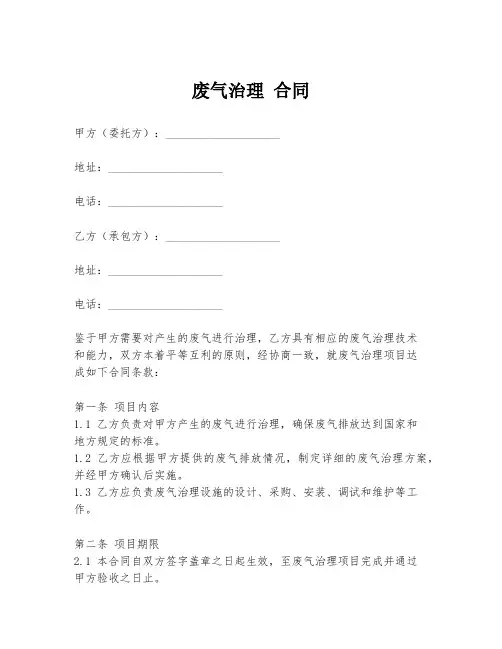 废气治理 合同

甲方（委托方）：____________________

地址：____________________

电话：____________________

乙方（承包方）：____________________

地址：____________________

电话：____________________

鉴于甲方需要对产生的废气进行治理，乙方具有相应的废气治理技术和能力，双方本着平等互利的原则，经协商一致，就废气治理项目达成如下合同条款：

第一条 项目内容
1.1 乙方负责对甲方产生的废气进行治理，确保废气排放达到国家和地方规定的标准。
1.2 乙方应根据甲方提供的废气排放情况，制定详细的废气治理方案，并经甲方确认后实施。
1.3 乙方应负责废气治理设施的设计、采购、安装、调试和维护等工作。

第二条 项目期限
2.1 本合同自双方签字盖章之日起生效，至废气治理项目完成并通过甲方验收之日止。